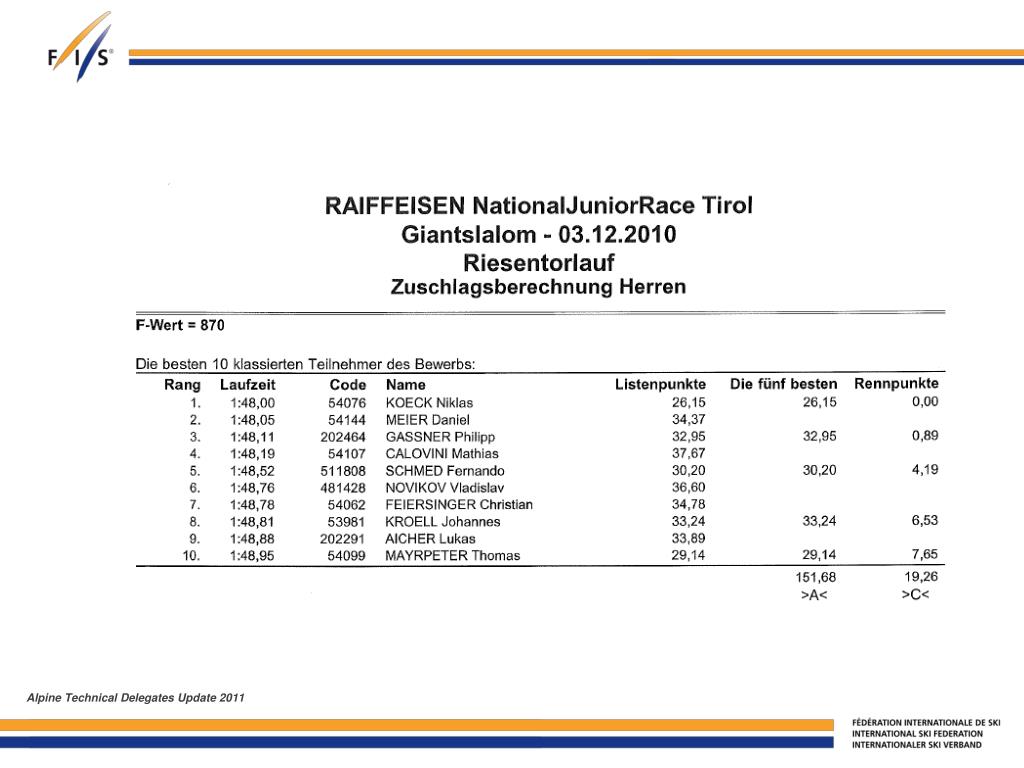 F/I/S

RAIFFEISEN NationalJuniorRace Tirol
Giantslalom - 03.12.2010
Riesentorlauf
Zuschlagsberechnung Herren

F-Wert = 870

Die besten 10 klassierten Teilnehmer des Bewerbs:

| Rang | Laufzeit | Code | Name | Listenpunkte | Die fünf besten | Rennpunkte |
|---|---|---|---|---|---|---|
| 1. | 1:48,00 | 54076 | KOECK Niklas | 26,15 | 26,15 | 0,00 |
| 2. | 1:48,05 | 54144 | MEIER Daniel | 34,37 | | |
| 3. | 1:48,11 | 202464 | GASSNER Philipp | 32,95 | 32,95 | 0,89 |
| 4. | 1:48,19 | 54107 | CALOVINI Mathias | 37,67 | | |
| 5. | 1:48,52 | 511808 | SCHMED Fernando | 30,20 | 30,20 | 4,19 |
| 6. | 1:48,76 | 481428 | NOVIKOV Vladislav | 36,60 | | |
| 7. | 1:48,78 | 54062 | FEIERSINGER Christian | 34,78 | | |
| 8. | 1:48,81 | 53981 | KROELL Johannes | 33,24 | 33,24 | 6,53 |
| 9. | 1:48,88 | 202291 | AICHER Lukas | 33,89 | | |
| 10. | 1:48,95 | 54099 | MAYRPETER Thomas | 29,14 | 29,14 | 7,65 |
| | | | | | 151,68 | 19,26 |
| | | | | | >A< | >C< |

Alpine Technical Delegates Update 2011

FÉDÉRATION INTERNATIONALE DE SKI
INTERNATIONAL SKI FEDERATION
INTERNATIONALER SKI VERBAND